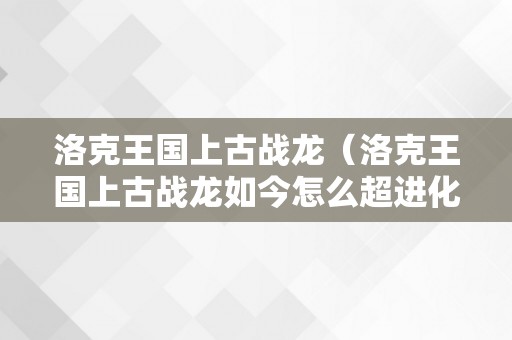 洛克王国上古战龙（洛克王国上古战龙如今怎么超进化